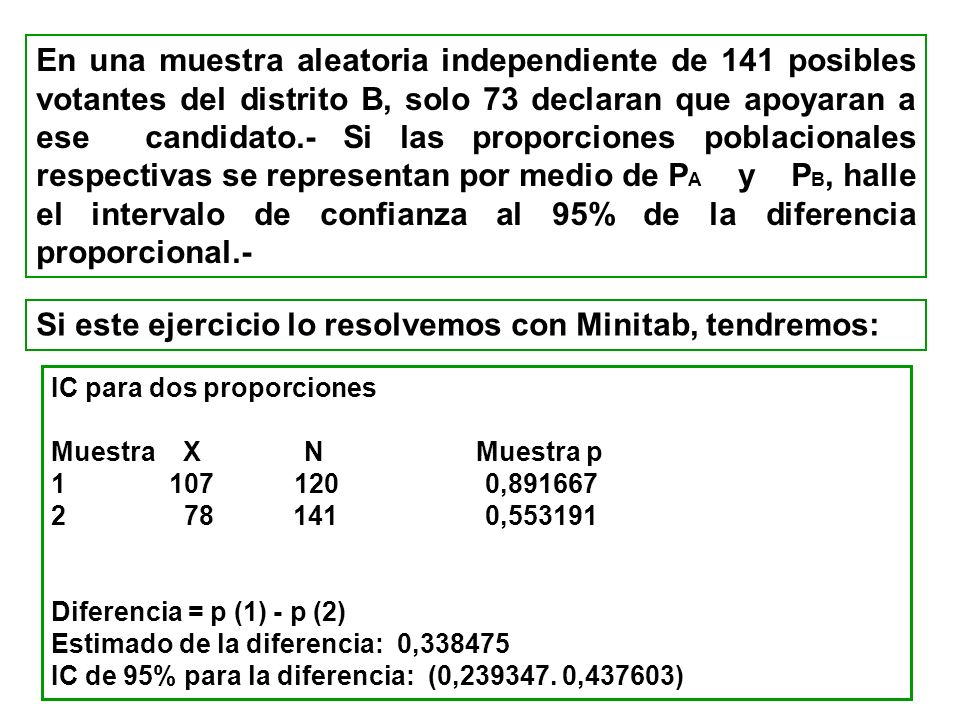 En una muestra aleatoria independiente de 141 posibles votantes del distrito B, solo 73 declaran que apoyaran a ese candidato.- Si las proporciones poblacionales respectivas se representan por medio de $P_A$ y $P_B$, halle el intervalo de confianza al 95% de la diferencia proporcional.-

Si este ejercicio lo resolvemos con Minitab, tendremos:

IC para dos proporciones

| Muestra | X | N | Muestra p |
|---|---|---|---|
| 1 | 107 | 120 | 0,891667 |
| 2 | 78 | 141 | 0,553191 |

Diferencia = p (1) - p (2)
Estimado de la diferencia: 0,338475
IC de 95% para la diferencia: (0,239347. 0,437603)